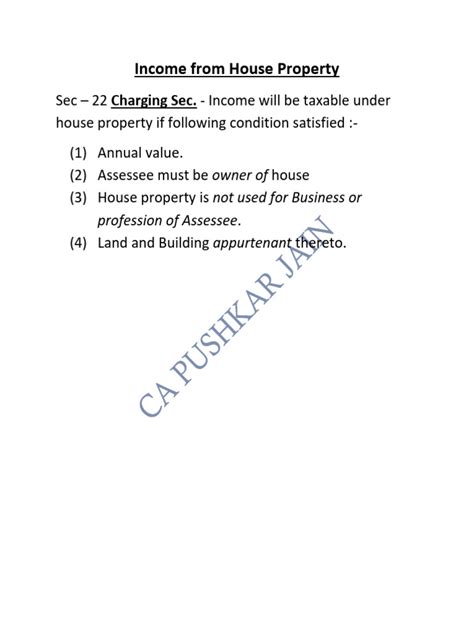 Income from House Property

Sec – 22 Charging Sec. - Income will be taxable under house property if following condition satisfied :-

(1) Annual value.
(2) Assessee must be owner of house
(3) House property is not used for Business or profession of Assessee.
(4) Land and Building appurtenant thereto.

CA PUSHKAR JAIN